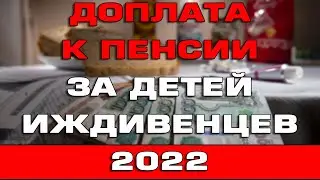 ДОПЛАТА К ПЕНСИИ

ЗА ДЕТЕЙ ИЖДИВЕНЦЕВ

2022